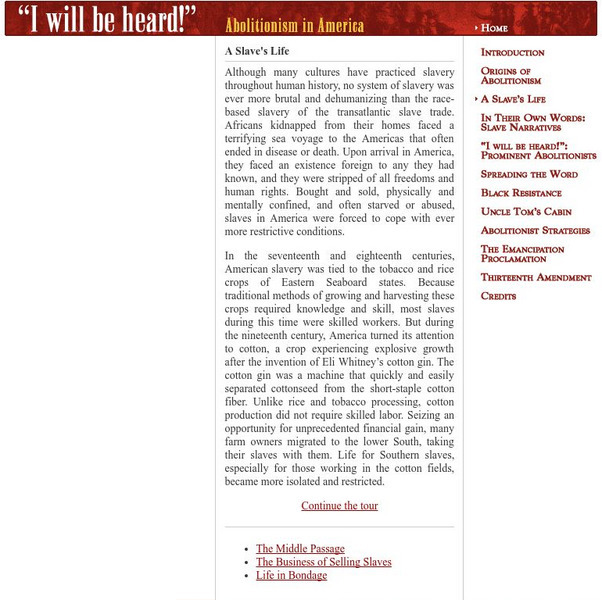 "I will be heard!" Abolitionism in America

Home

A Slave's Life

Although many cultures have practiced slavery throughout human history, no system of slavery was ever more brutal and dehumanizing than the race-based slavery of the transatlantic slave trade. Africans kidnapped from their homes faced a terrifying sea voyage to the Americas that often ended in disease or death. Upon arrival in America, they faced an existence foreign to any they had known, and they were stripped of all freedoms and human rights. Bought and sold, physically and mentally confined, and often starved or abused, slaves in America were forced to cope with ever more restrictive conditions.

In the seventeenth and eighteenth centuries, American slavery was tied to the tobacco and rice crops of Eastern Seaboard states. Because traditional methods of growing and harvesting these crops required knowledge and skill, most slaves during this time were skilled workers. But during the nineteenth century, America turned its attention to cotton, a crop experiencing explosive growth after the invention of Eli Whitney's cotton gin. The cotton gin was a machine that quickly and easily separated cottonseed from the short-staple cotton fiber. Unlike rice and tobacco processing, cotton production did not require skilled labor. Seizing an opportunity for unprecedented financial gain, many farm owners migrated to the lower South, taking their slaves with them. Life for Southern slaves, especially for those working in the cotton fields, became more isolated and restricted.

Continue the tour

- The Middle Passage
- The Business of Selling Slaves
- Life in Bondage

Introduction
Origins of Abolitionism
A Slave's Life
In Their Own Words: Slave Narratives
"I will be heard!": Prominent Abolitionists
Spreading the Word
Black Resistance
Uncle Tom's Cabin
Abolitionist Strategies
The Emancipation Proclamation
Thirteenth Amendment
Credits